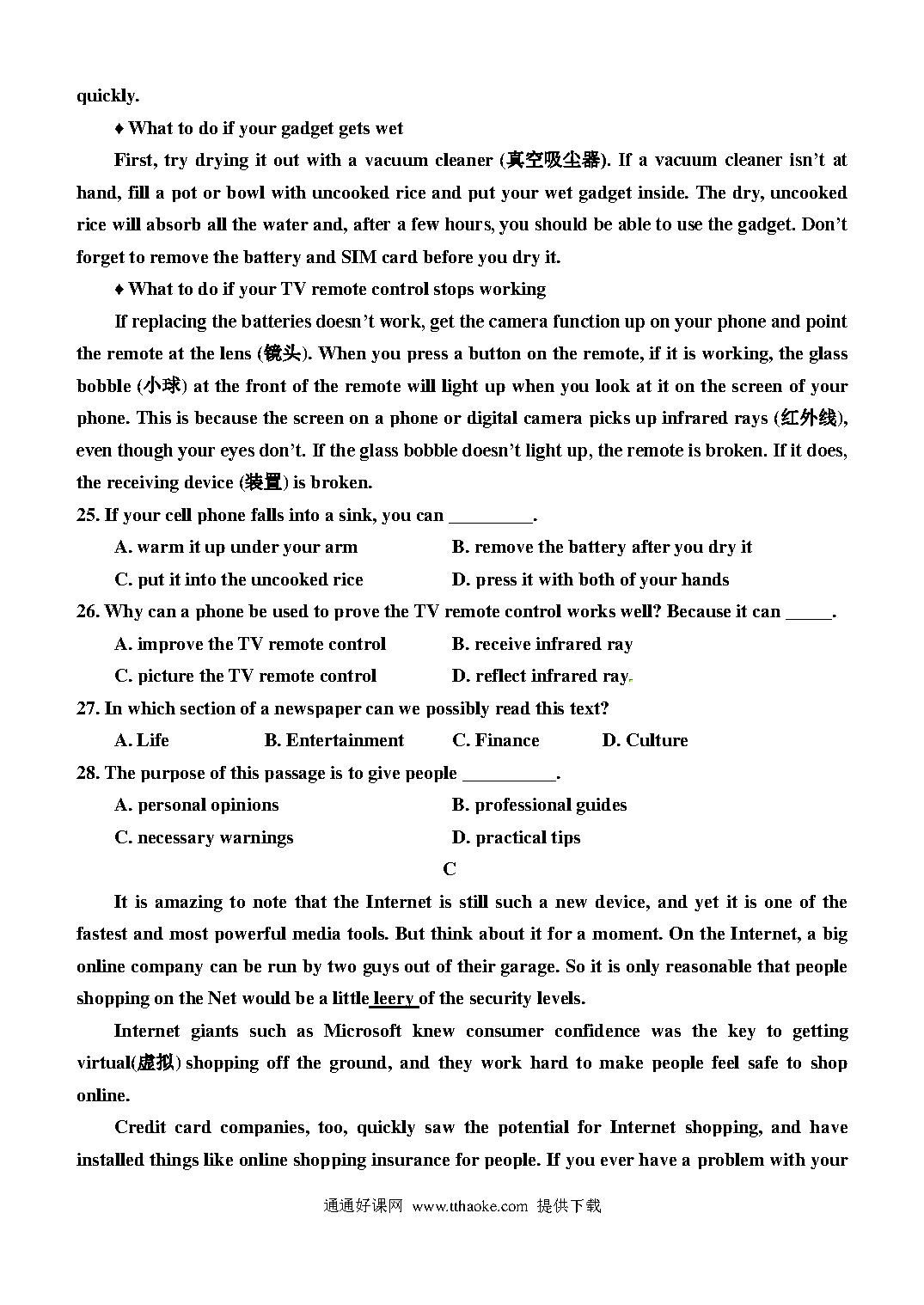 quickly.

♦ What to do if your gadget gets wet

First, try drying it out with a vacuum cleaner (真空吸尘器). If a vacuum cleaner isn't at hand, fill a pot or bowl with uncooked rice and put your wet gadget inside. The dry, uncooked rice will absorb all the water and, after a few hours, you should be able to use the gadget. Don't forget to remove the battery and SIM card before you dry it.

♦ What to do if your TV remote control stops working

If replacing the batteries doesn't work, get the camera function up on your phone and point the remote at the lens (镜头). When you press a button on the remote, if it is working, the glass bobble (小球) at the front of the remote will light up when you look at it on the screen of your phone. This is because the screen on a phone or digital camera picks up infrared rays (红外线), even though your eyes don't. If the glass bobble doesn't light up, the remote is broken. If it does, the receiving device (装置) is broken.

25. If your cell phone falls into a sink, you can _________.

A. warm it up under your arm
B. remove the battery after you dry it
C. put it into the uncooked rice
D. press it with both of your hands

26. Why can a phone be used to prove the TV remote control works well? Because it can _____.

A. improve the TV remote control
B. receive infrared ray
C. picture the TV remote control
D. reflect infrared ray.

27. In which section of a newspaper can we possibly read this text?

A. Life
B. Entertainment
C. Finance
D. Culture

28. The purpose of this passage is to give people __________.

A. personal opinions
B. professional guides
C. necessary warnings
D. practical tips

C

It is amazing to note that the Internet is still such a new device, and yet it is one of the fastest and most powerful media tools. But think about it for a moment. On the Internet, a big online company can be run by two guys out of their garage. So it is only reasonable that people shopping on the Net would be a little leery of the security levels.

Internet giants such as Microsoft knew consumer confidence was the key to getting virtual(虚拟) shopping off the ground, and they work hard to make people feel safe to shop online.

Credit card companies, too, quickly saw the potential for Internet shopping, and have installed things like online shopping insurance for people. If you ever have a problem with your

通通好课网 www.tthaoke.com 提供下载